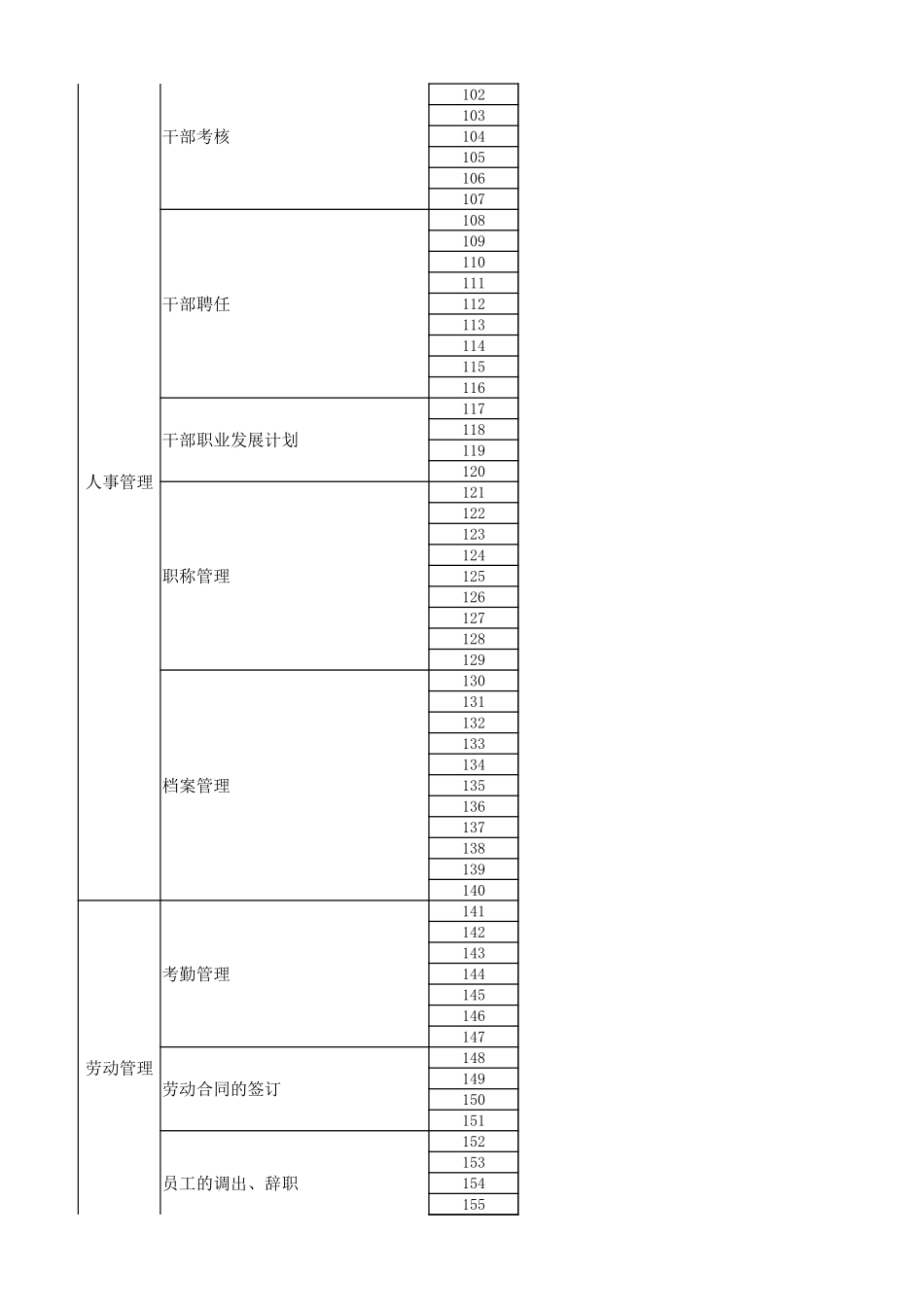 | | | |
|---|---|---|
| 人事管理 | 干部考核 | 102 |
| | | 103 |
| | | 104 |
| | | 105 |
| | | 106 |
| | | 107 |
| | 干部聘任 | 108 |
| | | 109 |
| | | 110 |
| | | 111 |
| | | 112 |
| | | 113 |
| | | 114 |
| | | 115 |
| | | 116 |
| | 干部职业发展计划 | 117 |
| | | 118 |
| | | 119 |
| | | 120 |
| | 职称管理 | 121 |
| | | 122 |
| | | 123 |
| | | 124 |
| | | 125 |
| | | 126 |
| | | 127 |
| | | 128 |
| | | 129 |
| | 档案管理 | 130 |
| | | 131 |
| | | 132 |
| | | 133 |
| | | 134 |
| | | 135 |
| | | 136 |
| | | 137 |
| | | 138 |
| | | 139 |
| | | 140 |
| 劳动管理 | 考勤管理 | 141 |
| | | 142 |
| | | 143 |
| | | 144 |
| | | 145 |
| | | 146 |
| | | 147 |
| | 劳动合同的签订 | 148 |
| | | 149 |
| | | 150 |
| | | 151 |
| | 员工的调出、辞职 | 152 |
| | | 153 |
| | | 154 |
| | | 155 |